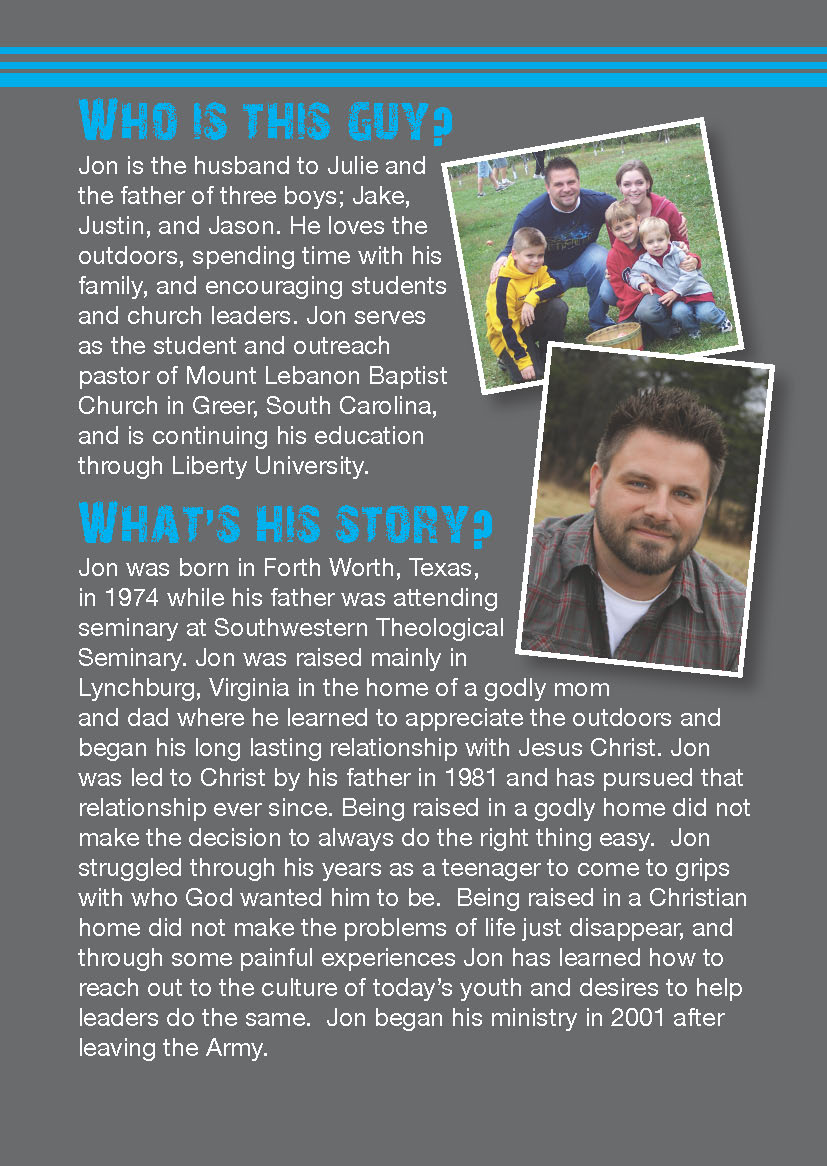 WHO IS THIS GUY?

Jon is the husband to Julie and the father of three boys; Jake, Justin, and Jason. He loves the outdoors, spending time with his family, and encouraging students and church leaders. Jon serves as the student and outreach pastor of Mount Lebanon Baptist Church in Greer, South Carolina, and is continuing his education through Liberty University.

WHAT'S HIS STORY?

Jon was born in Forth Worth, Texas, in 1974 while his father was attending seminary at Southwestern Theological Seminary. Jon was raised mainly in Lynchburg, Virginia in the home of a godly mom and dad where he learned to appreciate the outdoors and began his long lasting relationship with Jesus Christ. Jon was led to Christ by his father in 1981 and has pursued that relationship ever since. Being raised in a godly home did not make the decision to always do the right thing easy. Jon struggled through his years as a teenager to come to grips with who God wanted him to be. Being raised in a Christian home did not make the problems of life just disappear, and through some painful experiences Jon has learned how to reach out to the culture of today's youth and desires to help leaders do the same. Jon began his ministry in 2001 after leaving the Army.